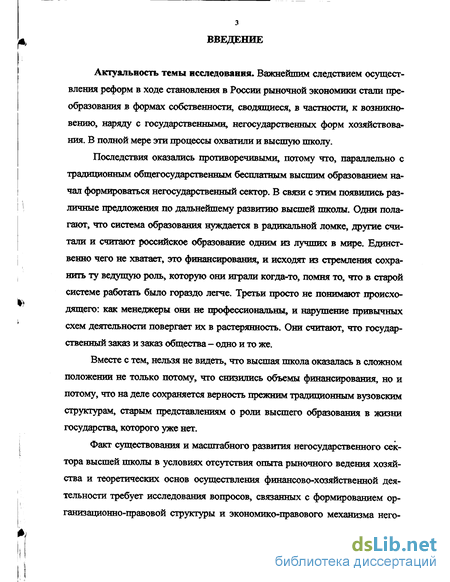 3

ВВЕДЕНИЕ

**Актуальность темы исследования.** Важнейшим следствием осуществления реформ в ходе становления в России рыночной экономики стали преобразования в формах собственности, сводящиеся, в частности, к возникновению, наряду с государственными, негосударственных форм хозяйствования. В полной мере эти процессы охватили и высшую школу.

Последствия оказались противоречивыми, потому что, параллельно с традиционным общегосударственным бесплатным высшим образованием начал формироваться негосударственный сектор. В связи с этим появились различные предложения по дальнейшему развитию высшей школы. Одни полагают, что система образования нуждается в радикальной ломке, другие считали и считают российское образование одним из лучших в мире. Единственно чего не хватает, это финансирования, и исходят из стремления сохранить ту ведущую роль, которую они играли когда-то, помня то, что в старой системе работать было гораздо легче. Третьи просто не понимают происходящего: как менеджеры они не профессиональны, и нарушение привычных схем деятельности повергает их в растерянность. Они считают, что государственный заказ и заказ общества – одно и то же.

Вместе с тем, нельзя не видеть, что высшая школа оказалась в сложном положении не только потому, что снизились объемы финансирования, но и потому, что на деле сохраняется верность прежним традиционным вузовским структурам, старым представлениям о роли высшего образования в жизни государства, которого уже нет.

Факт существования и масштабного развития негосударственного сектора высшей школы в условиях отсутствия опыта рыночного ведения хозяйства и теоретических основ осуществления финансово-хозяйственной деятельности требует исследования вопросов, связанных с формированием организационно-правовой структуры и экономико-правового механизма него-

dsLib.net
библиотека диссертаций